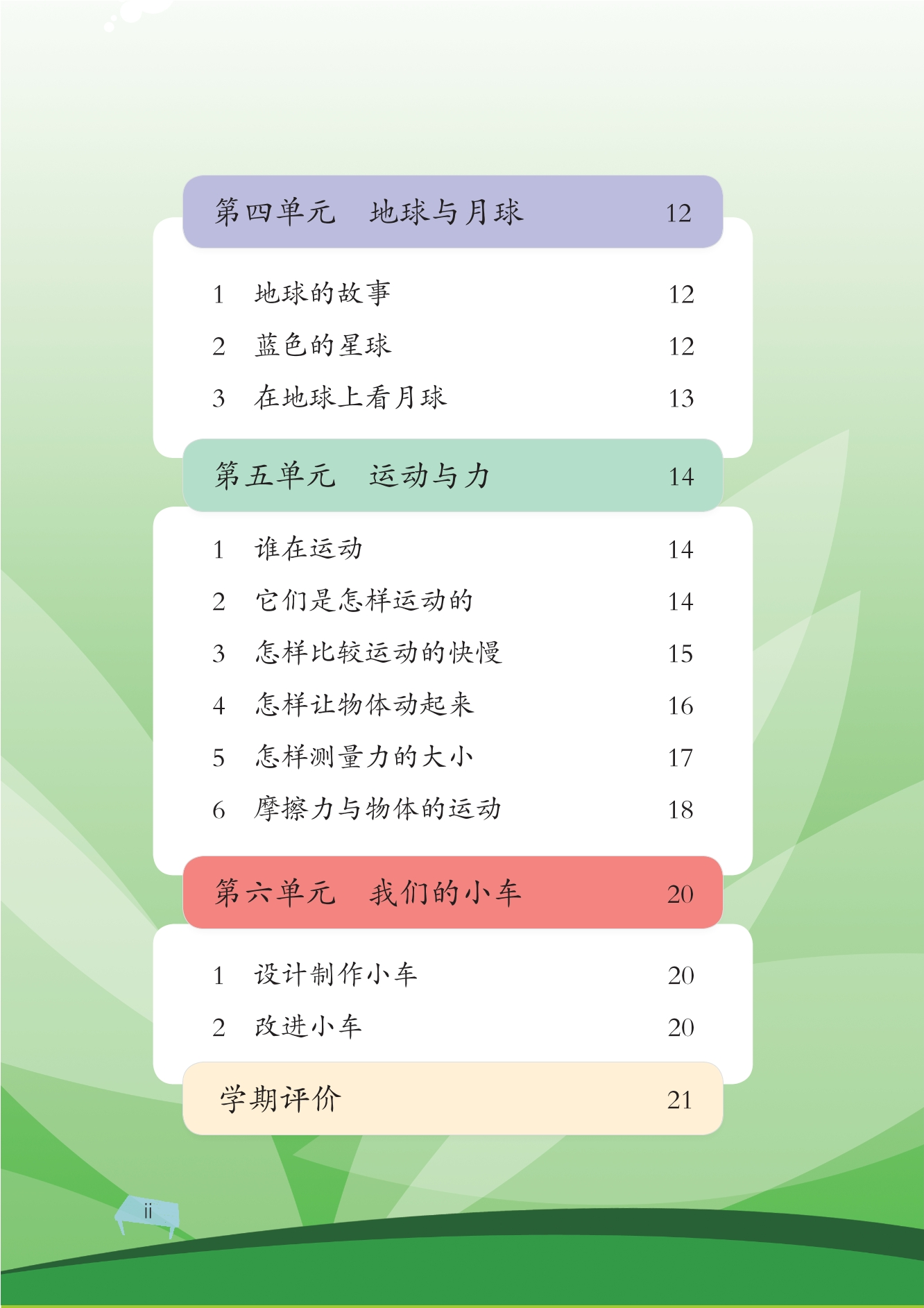 第四单元　地球与月球　12

1　地球的故事　12
2　蓝色的星球　12
3　在地球上看月球　13

第五单元　运动与力　14

1　谁在运动　14
2　它们是怎样运动的　14
3　怎样比较运动的快慢　15
4　怎样让物体动起来　16
5　怎样测量力的大小　17
6　摩擦力与物体的运动　18

第六单元　我们的小车　20

1　设计制作小车　20
2　改进小车　20

学期评价　21

ii